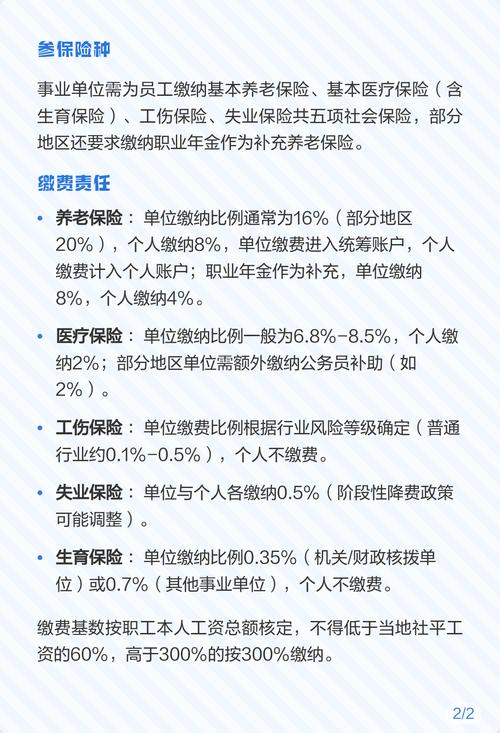 参保险种

事业单位需为员工缴纳基本养老保险、基本医疗保险（含生育保险）、工伤保险、失业保险共五项社会保险，部分地区还要求缴纳职业年金作为补充养老保险。

缴费责任

• 养老保险：单位缴纳比例通常为16%（部分地区20%），个人缴纳8%，单位缴费进入统筹账户，个人缴费计入个人账户；职业年金作为补充，单位缴纳8%，个人缴纳4%。

• 医疗保险：单位缴纳比例一般为6.8%-8.5%，个人缴纳2%；部分地区单位需额外缴纳公务员补助（如2%）。

• 工伤保险：单位缴费比例根据行业风险等级确定（普通行业约0.1%-0.5%），个人不缴费。

• 失业保险：单位与个人各缴纳0.5%（阶段性降费政策可能调整）。

• 生育保险：单位缴纳比例0.35%（机关/财政核拨单位）或0.7%（其他事业单位），个人不缴费。

缴费基数按职工本人工资总额核定，不得低于当地社平工资的60%，高于300%的按300%缴纳。

2/2